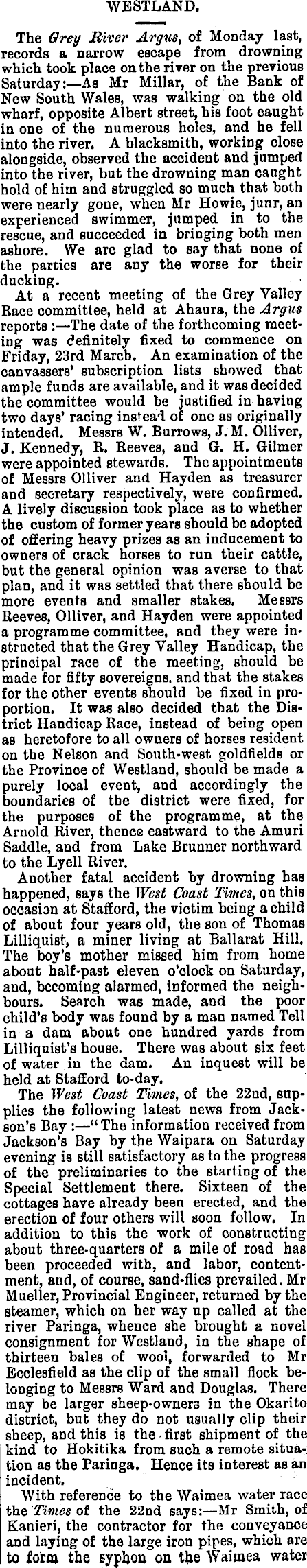 WESTLAND.

The Grey River Argus, of Monday last, records a narrow escape from drowning which took place on the river on the previous Saturday:—As Mr Millar, of the Bank of New South Wales, was walking on the old wharf, opposite Albert street, his foot caught in one of the numerous holes, and he fell into the river. A blacksmith, working close alongside, observed the accident and jumped into the river, but the drowning man caught hold of him and struggled so much that both were nearly gone, when Mr Howie, junr, an experienced swimmer, jumped in to the rescue, and succeeded in bringing both men ashore. We are glad to say that none of the parties are any the worse for their ducking.

At a recent meeting of the Grey Valley Race committee, held at Ahaura, the Argus reports:—The date of the forthcoming meeting was definitely fixed to commence on Friday, 23rd March. An examination of the canvassers' subscription lists showed that ample funds are available, and it was decided the committee would be justified in having two days' racing instead of one as originally intended. Messrs W. Burrows, J. M. Olliver, J. Kennedy, R. Reeves, and G. H. Gilmer were appointed stewards. The appointments of Messrs Olliver and Hayden as treasurer and secretary respectively, were confirmed. A lively discussion took place as to whether the custom of former years should be adopted of offering heavy prizes as an inducement to owners of crack horses to run their cattle, but the general opinion was averse to that plan, and it was settled that there should be more events and smaller stakes. Messrs Reeves, Olliver, and Hayden were appointed a programme committee, and they were instructed that the Grey Valley Handicap, the principal race of the meeting, should be made for fifty sovereigns, and that the stakes for the other events should be fixed in proportion. It was also decided that the District Handicap Race, instead of being open as heretofore to all owners of horses resident on the Nelson and South-west goldfields or the Province of Westland, should be made a purely local event, and accordingly the boundaries of the district were fixed, for the purposes of the programme, at the Arnold River, thence eastward to the Amuri Saddle, and from Lake Brunner northward to the Lyell River.

Another fatal accident by drowning has happened, says the West Coast Times, on this occasion at Stafford, the victim being a child of about four years old, the son of Thomas Lilliquist, a miner living at Ballarat Hill. The boy's mother missed him from home about half-past eleven o'clock on Saturday, and, becoming alarmed, informed the neighbours. Search was made, and the poor child's body was found by a man named Tell in a dam about one hundred yards from Lilliquist's house. There was about six feet of water in the dam. An inquest will be held at Stafford to-day.

The West Coast Times, of the 22nd, supplies the following latest news from Jackson's Bay:—"The information received from Jackson's Bay by the Waipara on Saturday evening is still satisfactory as to the progress of the preliminaries to the starting of the Special Settlement there. Sixteen of the cottages have already been erected, and the erection of four others will soon follow. In addition to this the work of constructing about three-quarters of a mile of road has been proceeded with, and labor, contentment, and, of course, sand-flies prevailed. Mr Mueller, Provincial Engineer, returned by the steamer, which on her way up called at the river Paringa, whence she brought a novel consignment for Westland, in the shape of thirteen bales of wool, forwarded to Mr Ecclesfield as the clip of the small flock belonging to Messrs Ward and Douglas. There may be larger sheep-owners in the Okarito district, but they do not usually clip their sheep, and this is the first shipment of the kind to Hokitika from such a remote situation as the Paringa. Hence its interest as an incident.

With reference to the Waimea water race the Times of the 22nd says:—Mr Smith, of Kanieri, the contractor for the conveyance and laying of the large iron pipes, which are to form the syphon on the Waimea water